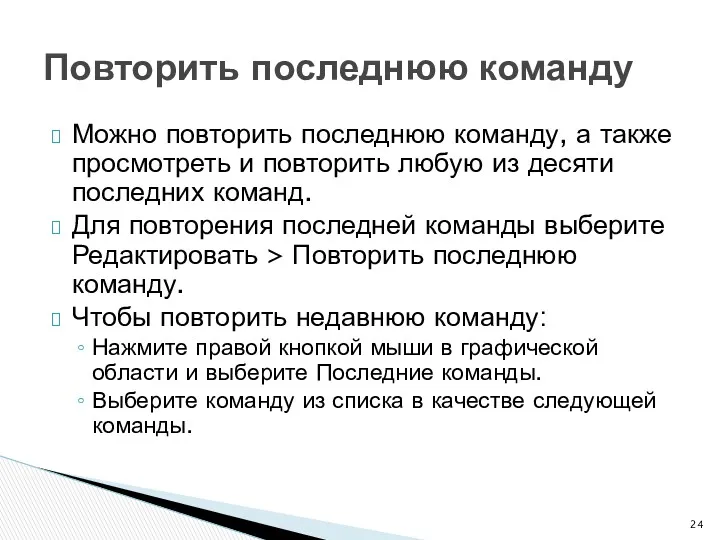 Повторить последнюю команду

Можно повторить последнюю команду, а также просмотреть и повторить любую из десяти последних команд.

Для повторения последней команды выберите Редактировать > Повторить последнюю команду.

Чтобы повторить недавнюю команду:

◦ Нажмите правой кнопкой мыши в графической области и выберите Последние команды.

◦ Выберите команду из списка в качестве следующей команды.

24